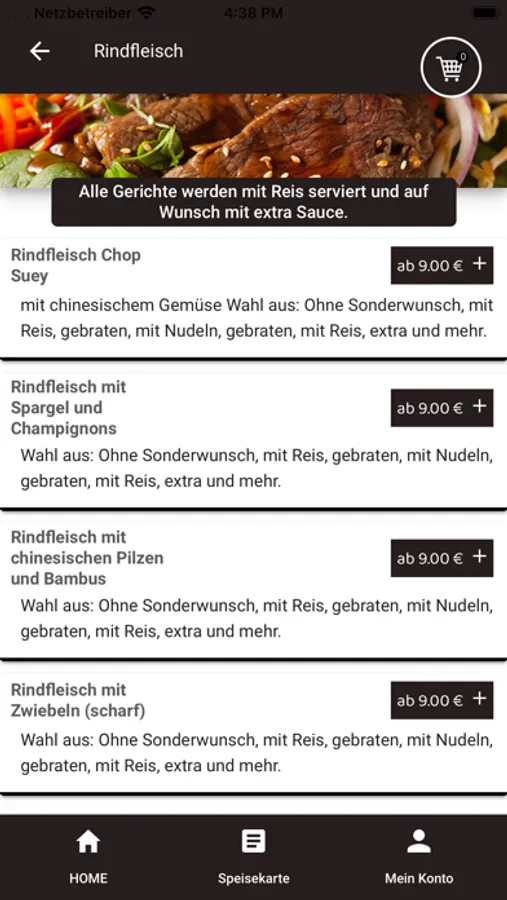 Netzbetreiber 4:38 PM

Rindfleisch

0

Alle Gerichte werden mit Reis serviert und auf Wunsch mit extra Sauce.

Rindfleisch Chop Suey

ab 9.00 € +

mit chinesischem Gemüse Wahl aus: Ohne Sonderwunsch, mit Reis, gebraten, mit Nudeln, gebraten, mit Reis, extra und mehr.

Rindfleisch mit Spargel und Champignons

ab 9.00 € +

Wahl aus: Ohne Sonderwunsch, mit Reis, gebraten, mit Nudeln, gebraten, mit Reis, extra und mehr.

Rindfleisch mit chinesischen Pilzen und Bambus

ab 9.00 € +

Wahl aus: Ohne Sonderwunsch, mit Reis, gebraten, mit Nudeln, gebraten, mit Reis, extra und mehr.

Rindfleisch mit Zwiebeln (scharf)

ab 9.00 € +

Wahl aus: Ohne Sonderwunsch, mit Reis, gebraten, mit Nudeln, gebraten, mit Reis, extra und mehr.

HOME

Speisekarte

Mein Konto